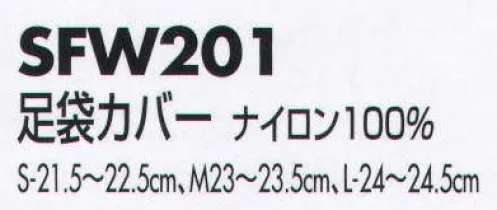 SFW201

足袋カバー　ナイロン100%

S-21.5～22.5cm、M23～23.5cm、L-24～24.5cm